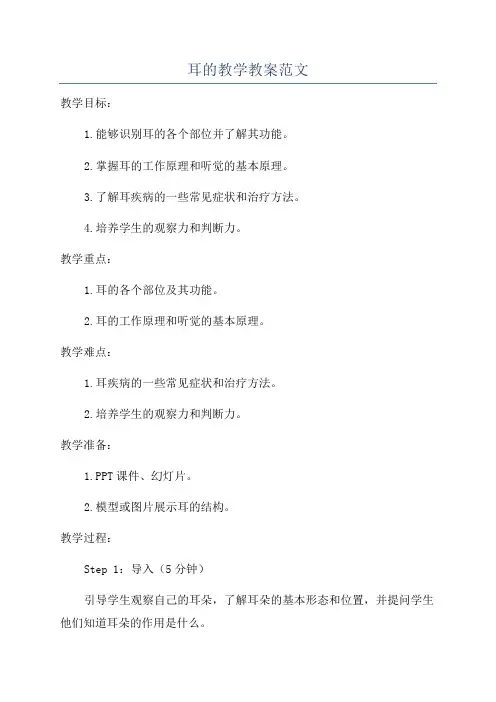 耳的教学教案范文

教学目标：

1.能够识别耳的各个部位并了解其功能。

2.掌握耳的工作原理和听觉的基本原理。

3.了解耳疾病的一些常见症状和治疗方法。

4.培养学生的观察力和判断力。

教学重点：

1.耳的各个部位及其功能。

2.耳的工作原理和听觉的基本原理。

教学难点：

1.耳疾病的一些常见症状和治疗方法。

2.培养学生的观察力和判断力。

教学准备：

1.PPT课件、幻灯片。

2.模型或图片展示耳的结构。

教学过程：

Step 1：导入（5分钟）

引导学生观察自己的耳朵，了解耳朵的基本形态和位置，并提问学生他们知道耳朵的作用是什么。